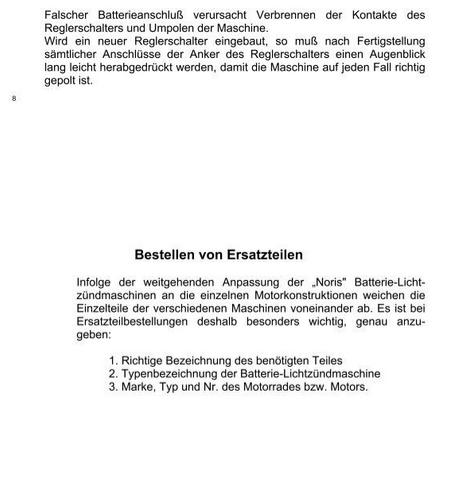 Falscher Batterieanschluß verursacht Verbrennen der Kontakte des Reglerschalters und Umpolen der Maschine.
Wird ein neuer Reglerschalter eingebaut, so muß nach Fertigstellung sämtlicher Anschlüsse der Anker des Reglerschalters einen Augenblick lang leicht herabgedrückt werden, damit die Maschine auf jeden Fall richtig gepolt ist.

8

Bestellen von Ersatzteilen

Infolge der weitgehenden Anpassung der „Noris" Batterie-Lichtzündmaschinen an die einzelnen Motorkonstruktionen weichen die Einzelteile der verschiedenen Maschinen voneinander ab. Es ist bei Ersatzteilbestellungen deshalb besonders wichtig, genau anzugeben:

1. Richtige Bezeichnung des benötigten Teiles
2. Typenbezeichnung der Batterie-Lichtzündmaschine
3. Marke, Typ und Nr. des Motorrades bzw. Motors.